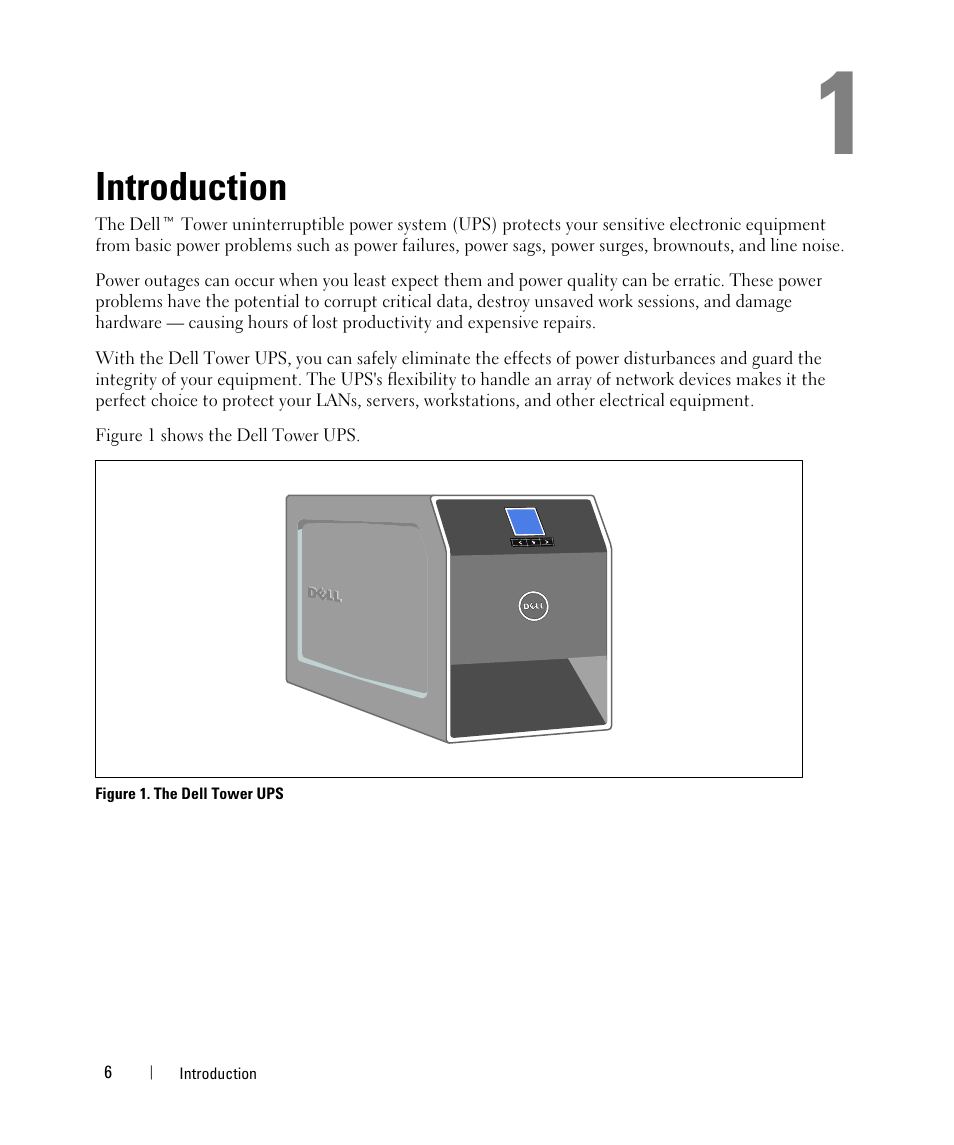 1

Introduction

The Dell™ Tower uninterruptible power system (UPS) protects your sensitive electronic equipment from basic power problems such as power failures, power sags, power surges, brownouts, and line noise.

Power outages can occur when you least expect them and power quality can be erratic. These power problems have the potential to corrupt critical data, destroy unsaved work sessions, and damage hardware — causing hours of lost productivity and expensive repairs.

With the Dell Tower UPS, you can safely eliminate the effects of power disturbances and guard the integrity of your equipment. The UPS's flexibility to handle an array of network devices makes it the perfect choice to protect your LANs, servers, workstations, and other electrical equipment.

Figure 1 shows the Dell Tower UPS.

DELL

DELL

Figure 1. The Dell Tower UPS

6 | Introduction